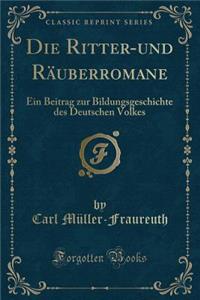 CLASSIC REPRINT SERIES

DIE RITTER-UND RÄUBERROMANE

Ein Beitrag zur Bildungsgeschichte des Deutschen Volkes

F

by
Carl Müller-Fraureuth

Forgotten Books